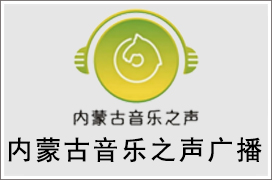 内蒙古音乐之声

内蒙古音乐之声广播